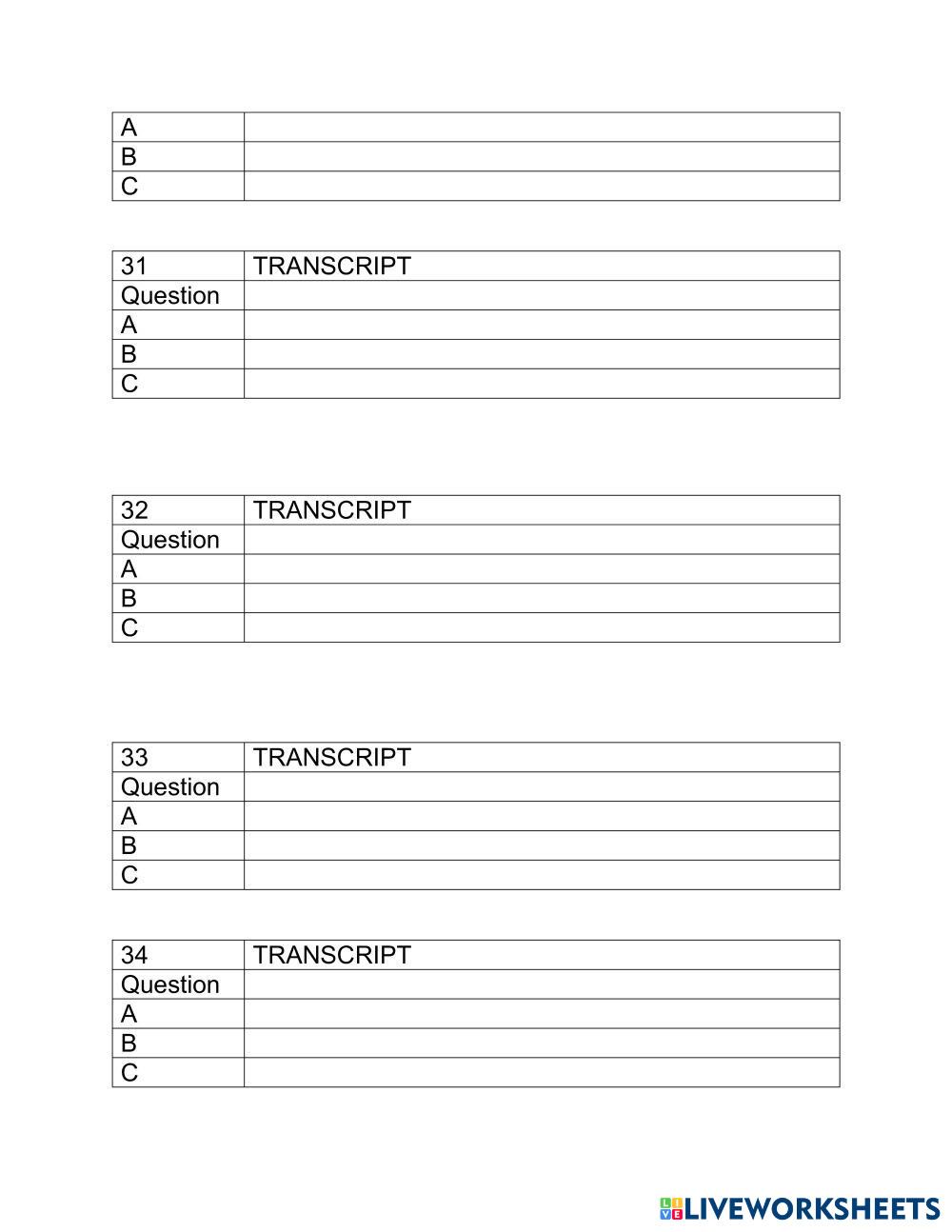 | A | |
|---|---|
| B | |
| C | |

| 31 | TRANSCRIPT |
|---|---|
| Question | |
| A | |
| B | |
| C | |

| 32 | TRANSCRIPT |
|---|---|
| Question | |
| A | |
| B | |
| C | |

| 33 | TRANSCRIPT |
|---|---|
| Question | |
| A | |
| B | |
| C | |

| 34 | TRANSCRIPT |
|---|---|
| Question | |
| A | |
| B | |
| C | |

LIVEWORKSHEETS